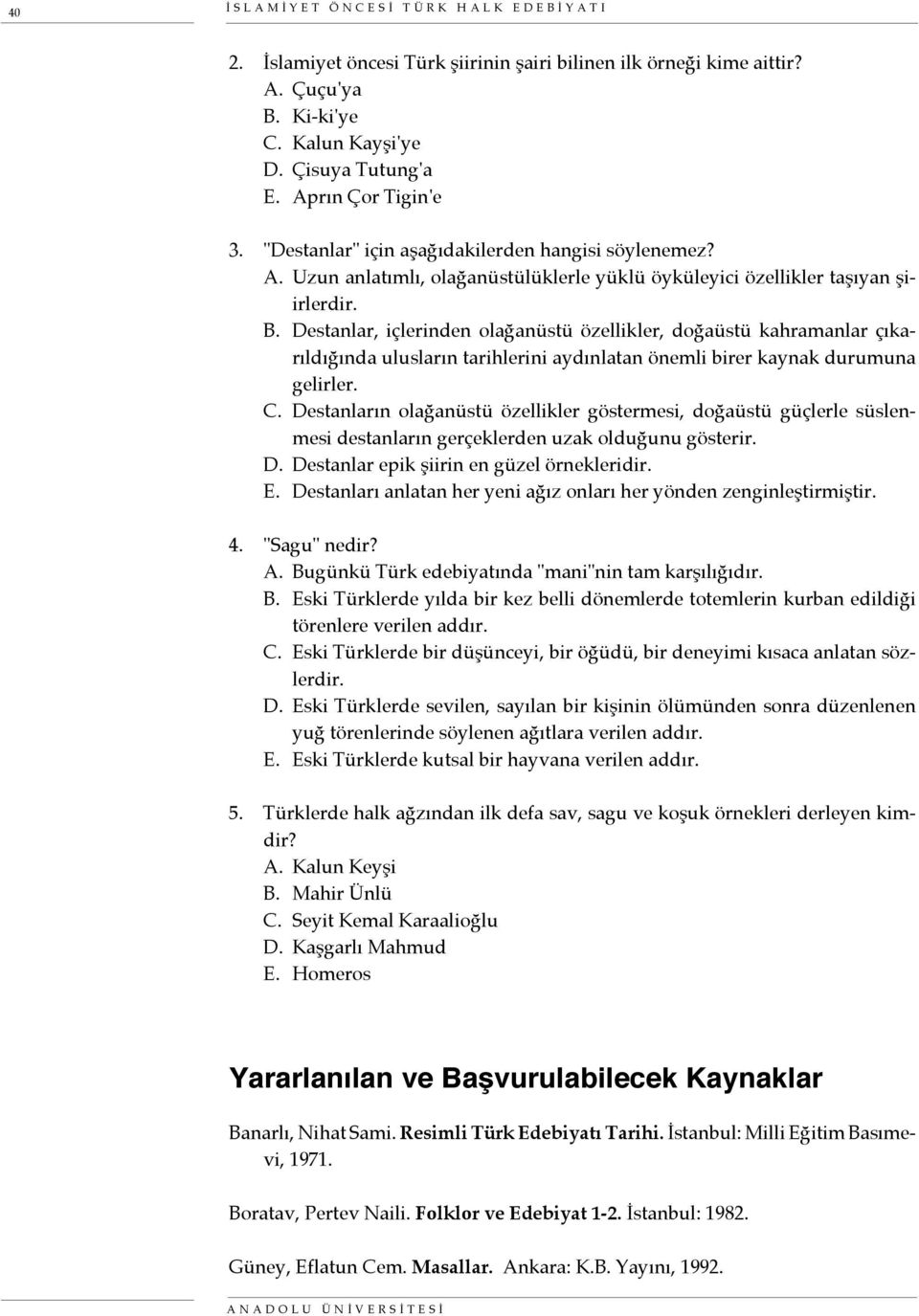 40 İSLAMİYET ÖNCESİ TÜRK HALK EDEBİYATI

2. İslamiyet öncesi Türk şiirinin şairi bilinen ilk örneği kime aittir?
A. Çuçu'ya
B. Ki-ki'ye
C. Kalun Kayşi'ye
D. Çisuya Tutung'a
E. Aprın Çor Tigin'e

3. "Destanlar" için aşağıdakilerden hangisi söylenemez?
A. Uzun anlatımlı, olağanüstülüklerle yüklü öyküleyici özellikler taşıyan şiirlerdir.
B. Destanlar, içlerinden olağanüstü özellikler, doğaüstü kahramanlar çıkarıldığında ulusların tarihlerini aydınlatan önemli birer kaynak durumuna gelirler.
C. Destanların olağanüstü özellikler göstermesi, doğaüstü güçlerle süslenmesi destanların gerçeklerden uzak olduğunu gösterir.
D. Destanlar epik şiirin en güzel örnekleridir.
E. Destanları anlatan her yeni ağız onları her yönden zenginleştirmiştir.

4. "Sagu" nedir?
A. Bugünkü Türk edebiyatında "mani"nin tam karşılığıdır.
B. Eski Türklerde yılda bir kez belli dönemlerde totemlerin kurban edildiği törenlere verilen addır.
C. Eski Türklerde bir düşünceyi, bir öğüdü, bir deneyimi kısaca anlatan sözlerdir.
D. Eski Türklerde sevilen, sayılan bir kişinin ölümünden sonra düzenlenen yuğ törenlerinde söylenen ağıtlara verilen addır.
E. Eski Türklerde kutsal bir hayvana verilen addır.

5. Türklerde halk ağzından ilk defa sav, sagu ve koşuk örnekleri derleyen kimdir?
A. Kalun Keyşi
B. Mahir Ünlü
C. Seyit Kemal Karaalioğlu
D. Kaşgarlı Mahmud
E. Homeros

Yararlanılan ve Başvurulabilecek Kaynaklar

Banarlı, Nihat Sami. Resimli Türk Edebiyatı Tarihi. İstanbul: Milli Eğitim Basımevi, 1971.

Boratav, Pertev Naili. Folklor ve Edebiyat 1-2. İstanbul: 1982.

Güney, Eflatun Cem. Masallar. Ankara: K.B. Yayını, 1992.

ANADOLU ÜNİVERSİTESİ